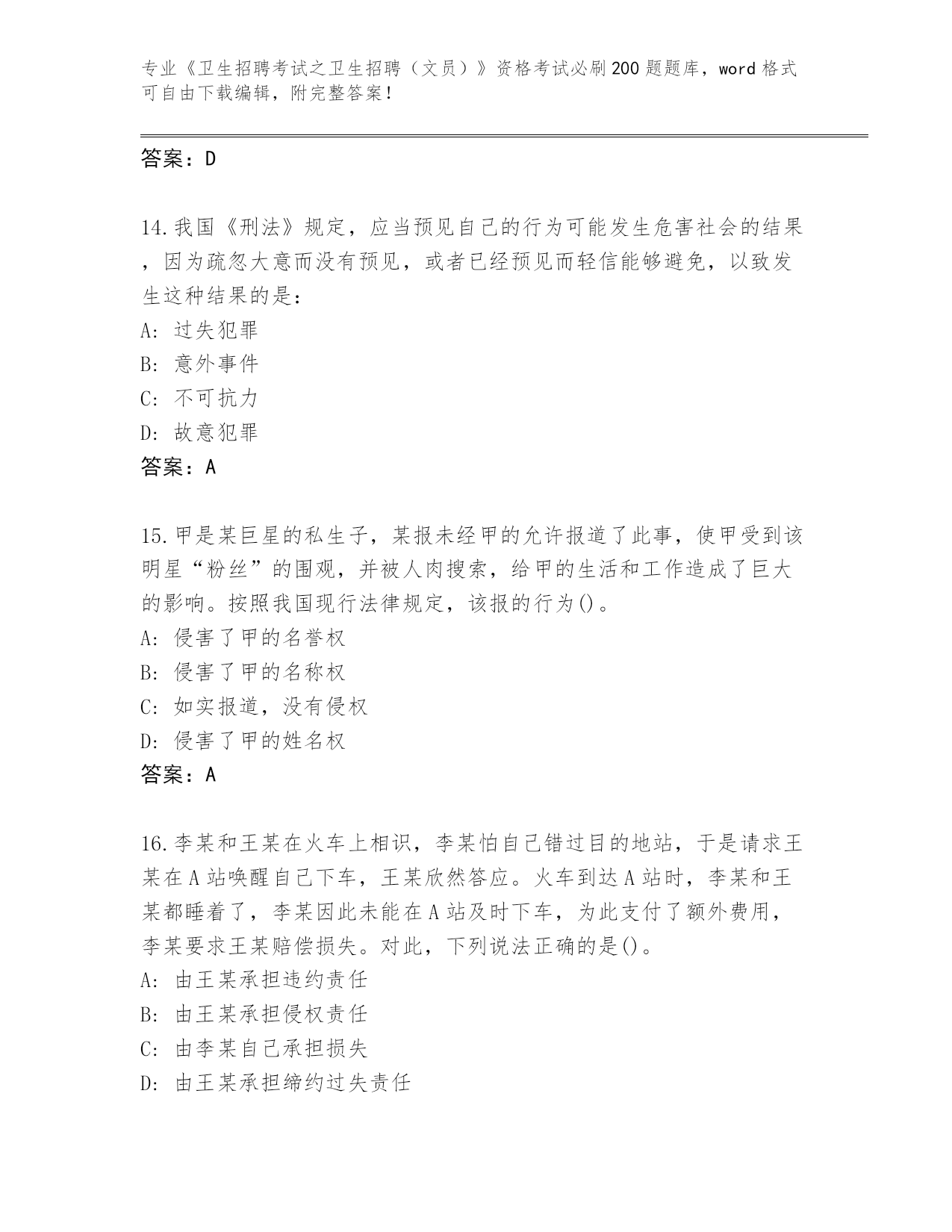 专业《卫生招聘考试之卫生招聘（文员）》资格考试必刷200题题库，word格式可自由下载编辑，附完整答案！

答案：D

14.我国《刑法》规定，应当预见自己的行为可能发生危害社会的结果，因为疏忽大意而没有预见，或者已经预见而轻信能够避免，以致发生这种结果的是：
A: 过失犯罪
B: 意外事件
C: 不可抗力
D: 故意犯罪
答案：A

15.甲是某巨星的私生子，某报未经甲的允许报道了此事，使甲受到该明星“粉丝”的围观，并被人肉搜索，给甲的生活和工作造成了巨大的影响。按照我国现行法律规定，该报的行为()。
A: 侵害了甲的名誉权
B: 侵害了甲的名称权
C: 如实报道，没有侵权
D: 侵害了甲的姓名权
答案：A

16.李某和王某在火车上相识，李某怕自己错过目的地站，于是请求王某在A站唤醒自己下车，王某欣然答应。火车到达A站时，李某和王某都睡着了，李某因此未能在A站及时下车，为此支付了额外费用，李某要求王某赔偿损失。对此，下列说法正确的是()。
A: 由王某承担违约责任
B: 由王某承担侵权责任
C: 由李某自己承担损失
D: 由王某承担缔约过失责任